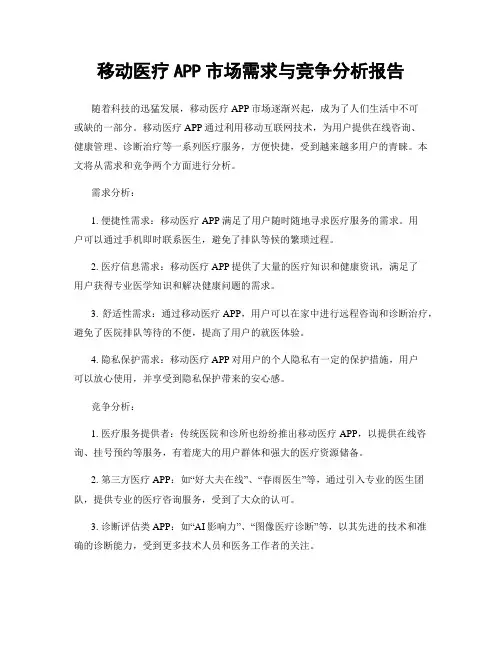 移动医疗 APP 市场需求与竞争分析报告

随着科技的迅猛发展，移动医疗 APP 市场逐渐兴起，成为了人们生活中不可或缺的一部分。移动医疗 APP 通过利用移动互联网技术，为用户提供在线咨询、健康管理、诊断治疗等一系列医疗服务，方便快捷，受到越来越多用户的青睐。本文将从需求和竞争两个方面进行分析。

需求分析：

1. 便捷性需求：移动医疗 APP 满足了用户随时随地寻求医疗服务的需求。用户可以通过手机即时联系医生，避免了排队等候的繁琐过程。

2. 医疗信息需求：移动医疗 APP 提供了大量的医疗知识和健康资讯，满足了用户获得专业医学知识和解决健康问题的需求。

3. 舒适性需求：通过移动医疗 APP，用户可以在家中进行远程咨询和诊断治疗，避免了医院排队等待的不便，提高了用户的就医体验。

4. 隐私保护需求：移动医疗 APP 对用户的个人隐私有一定的保护措施，用户可以放心使用，并享受到隐私保护带来的安心感。

竞争分析：

1. 医疗服务提供者：传统医院和诊所也纷纷推出移动医疗 APP，以提供在线咨询、挂号预约等服务，有着庞大的用户群体和强大的医疗资源储备。

2. 第三方医疗 APP：如“好大夫在线”、“春雨医生”等，通过引入专业的医生团队，提供专业的医疗咨询服务，受到了大众的认可。

3. 诊断评估类 APP：如“AI 影响力”、“图像医疗诊断”等，以其先进的技术和准确的诊断能力，受到更多技术人员和医务工作者的关注。